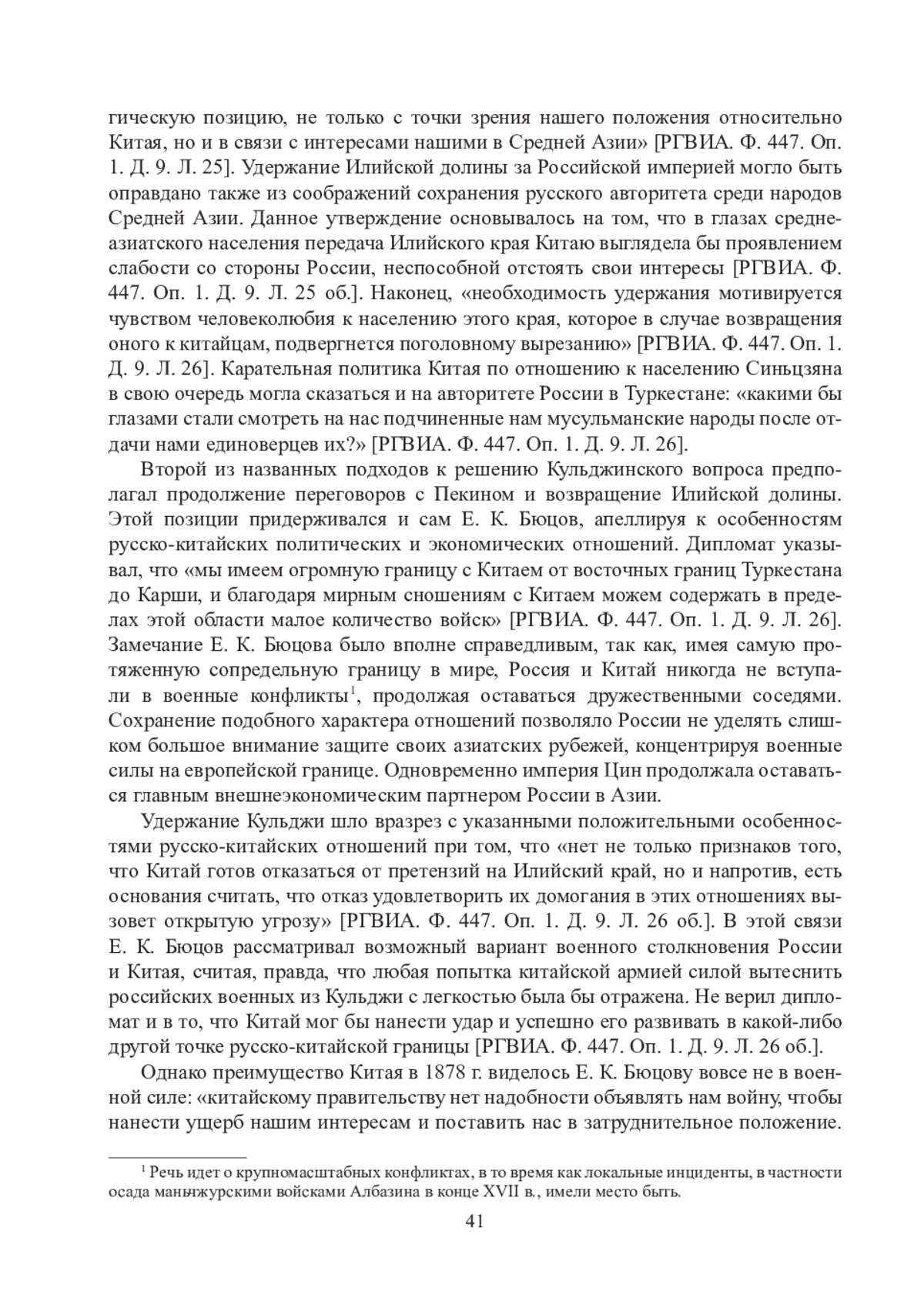 гическую позицию, не только с точки зрения нашего положения относительно Китая, но и в связи с интересами нашими в Средней Азии» [РГВИА. Ф. 447. Оп. 1. Д. 9. Л. 25]. Удержание Илийской долины за Российской империей могло быть оправдано также из соображений сохранения русского авторитета среди народов Средней Азии. Данное утверждение основывалось на том, что в глазах среднеазиатского населения передача Илийского края Китаю выглядела бы проявлением слабости со стороны России, неспособной отстоять свои интересы [РГВИА. Ф. 447. Оп. 1. Д. 9. Л. 25 об.]. Наконец, «необходимость удержания мотивируется чувством человеколюбия к населению этого края, которое в случае возвращения оного к китайцам, подвергнется поголовному вырезанию» [РГВИА. Ф. 447. Оп. 1. Д. 9. Л. 26]. Карательная политика Китая по отношению к населению Синьцзяна в свою очередь могла сказаться и на авторитете России в Туркестане: «какими бы глазами стали смотреть на нас подчиненные нам мусульманские народы после отдачи нами единоверцев их?» [РГВИА. Ф. 447. Оп. 1. Д. 9. Л. 26].

Второй из названных подходов к решению Кульджинского вопроса предполагал продолжение переговоров с Пекином и возвращение Илийской долины. Этой позиции придерживался и сам Е. К. Бюцов, апеллируя к особенностям русско-китайских политических и экономических отношений. Дипломат указывал, что «мы имеем огромную границу с Китаем от восточных границ Туркестана до Карши, и благодаря мирным сношениям с Китаем можем содержать в пределах этой области малое количество войск» [РГВИА. Ф. 447. Оп. 1. Д. 9. Л. 26]. Замечание Е. К. Бюцова было вполне справедливым, так как, имея самую протяженную сопредельную границу в мире, Россия и Китай никогда не вступали в военные конфликты$^1$, продолжая оставаться дружественными соседями. Сохранение подобного характера отношений позволяло России не уделять слишком большое внимание защите своих азиатских рубежей, концентрируя военные силы на европейской границе. Одновременно империя Цин продолжала оставаться главным внешнеэкономическим партнером России в Азии.

Удержание Кульджи шло вразрез с указанными положительными особенностями русско-китайских отношений при том, что «нет не только признаков того, что Китай готов отказаться от претензий на Илийский край, но и напротив, есть основания считать, что отказ удовлетворить их домогания в этих отношениях вызовет открытую угрозу» [РГВИА. Ф. 447. Оп. 1. Д. 9. Л. 26 об.]. В этой связи Е. К. Бюцов рассматривал возможный вариант военного столкновения России и Китая, считая, правда, что любая попытка китайской армией силой вытеснить российских военных из Кульджи с легкостью была бы отражена. Не верил дипломат и в то, что Китай мог бы нанести удар и успешно его развивать в какой-либо другой точке русско-китайской границы [РГВИА. Ф. 447. Оп. 1. Д. 9. Л. 26 об.].

Однако преимущество Китая в 1878 г. виделось Е. К. Бюцову вовсе не в военной силе: «китайскому правительству нет надобности объявлять нам войну, чтобы нанести ущерб нашим интересам и поставить нас в затруднительное положение.

$^1$ Речь идет о крупномасштабных конфликтах, в то время как локальные инциденты, в частности осада маньчжурскими войсками Албазина в конце XVII в., имели место быть.

41